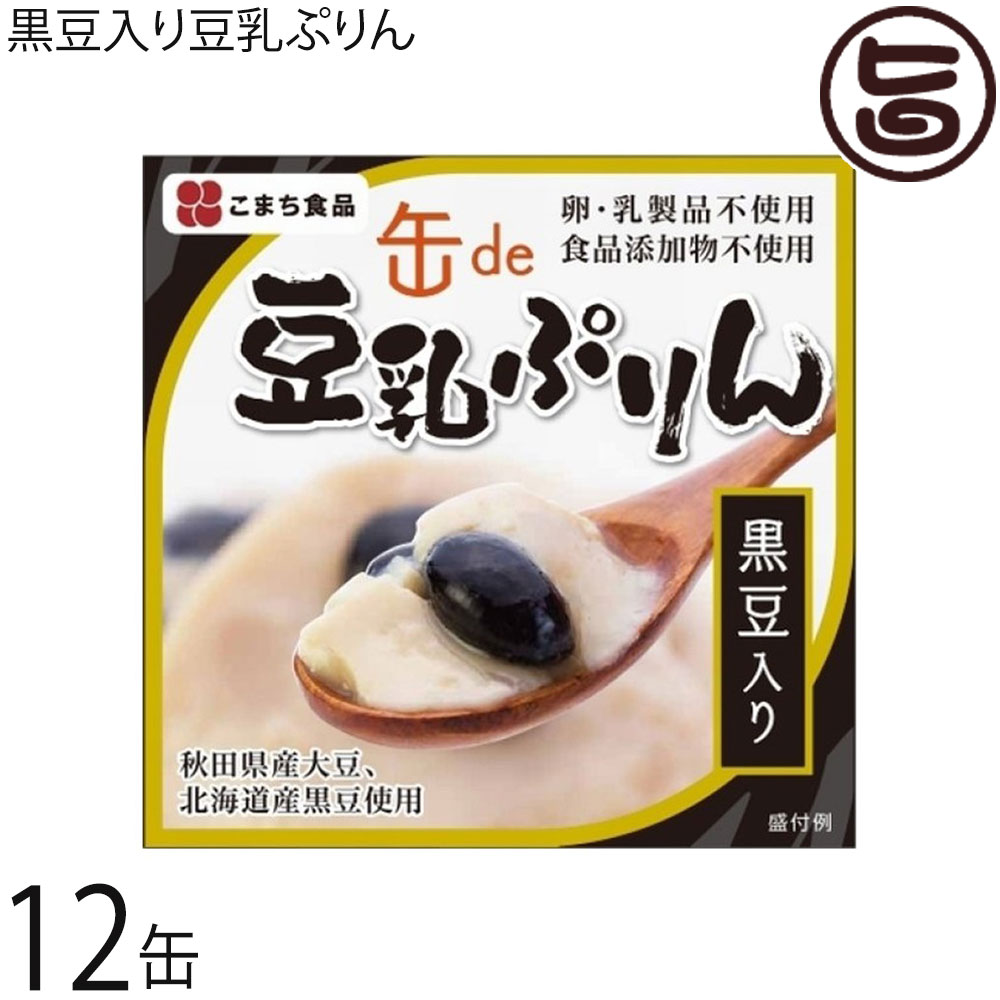 黒豆入り豆乳ぷりん

旨

こまち食品

卵・乳製品不使用
食品添加物不使用

缶de
豆乳ぷりん

黒豆入り

秋田県産大豆、
北海道産黒豆使用

盛付例

12缶